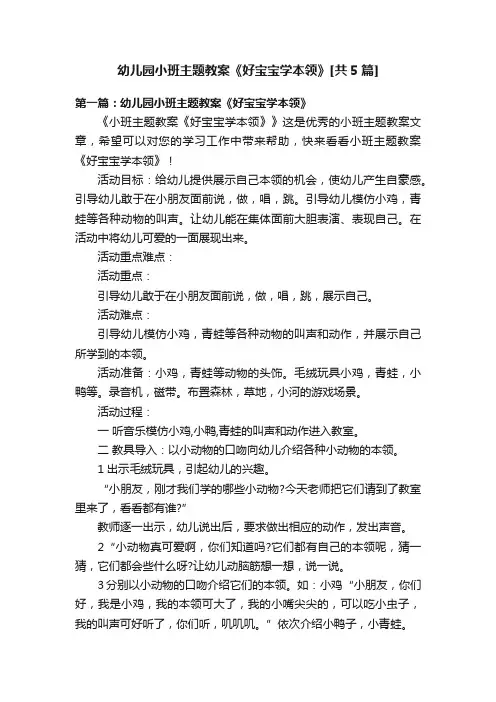 幼儿园小班主题教案《好宝宝学本领》[共5篇]

第一篇：幼儿园小班主题教案《好宝宝学本领》

《小班主题教案《好宝宝学本领》》这是优秀的小班主题教案文章，希望可以对您的学习工作中带来帮助，快来看看小班主题教案《好宝宝学本领》！

活动目标：给幼儿提供展示自己本领的机会，使幼儿产生自豪感。引导幼儿敢于在小朋友面前说，做，唱，跳。引导幼儿模仿小鸡，青蛙等各种动物的叫声。让幼儿能在集体面前大胆表演、表现自己。在活动中将幼儿可爱的一面展现出来。

活动重点难点：

活动重点：

引导幼儿敢于在小朋友面前说，做，唱，跳，展示自己。

活动难点：

引导幼儿模仿小鸡，青蛙等各种动物的叫声和动作，并展示自己所学到的本领。

活动准备：小鸡，青蛙等动物的头饰。毛绒玩具小鸡，青蛙，小鸭等。录音机，磁带。布置森林，草地，小河的游戏场景。

活动过程：

一 听音乐模仿小鸡,小鸭,青蛙的叫声和动作进入教室。

二 教具导入：以小动物的口吻向幼儿介绍各种小动物的本领。

1 出示毛绒玩具，引起幼儿的兴趣。

“小朋友，刚才我们学的哪些小动物?今天老师把它们请到了教室里来了，看看都有谁?”

教师逐一出示，幼儿说出后，要求做出相应的动作，发出声音。

2 “小动物真可爱啊，你们知道吗?它们都有自己的本领呢，猜一猜，它们都会些什么呀?让幼儿动脑筋想一想，说一说。

3 分别以小动物的口吻介绍它们的本领。如：小鸡 “小朋友，你们好，我是小鸡，我的本领可大了，我的小嘴尖尖的，可以吃小虫子，我的叫声可好听了，你们听，叽叽叽。” 依次介绍小鸭子，小青蛙。